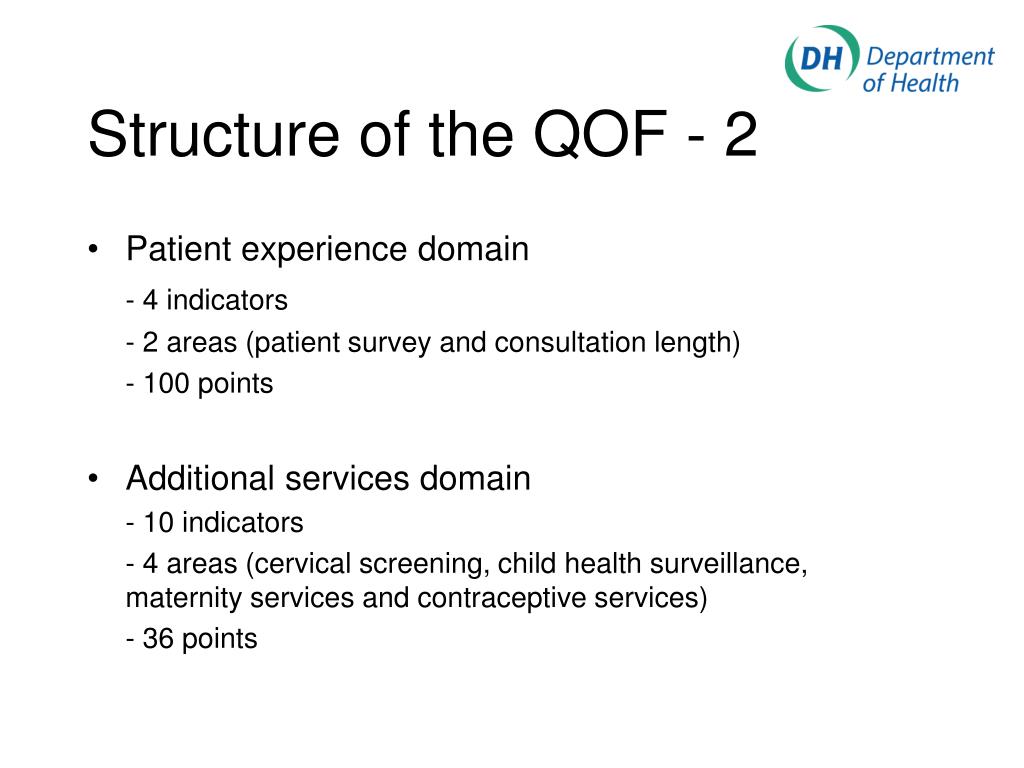 DH Department of Health

Structure of the QOF - 2

• Patient experience domain

- 4 indicators

- 2 areas (patient survey and consultation length)

- 100 points

• Additional services domain

- 10 indicators

- 4 areas (cervical screening, child health surveillance, maternity services and contraceptive services)

- 36 points